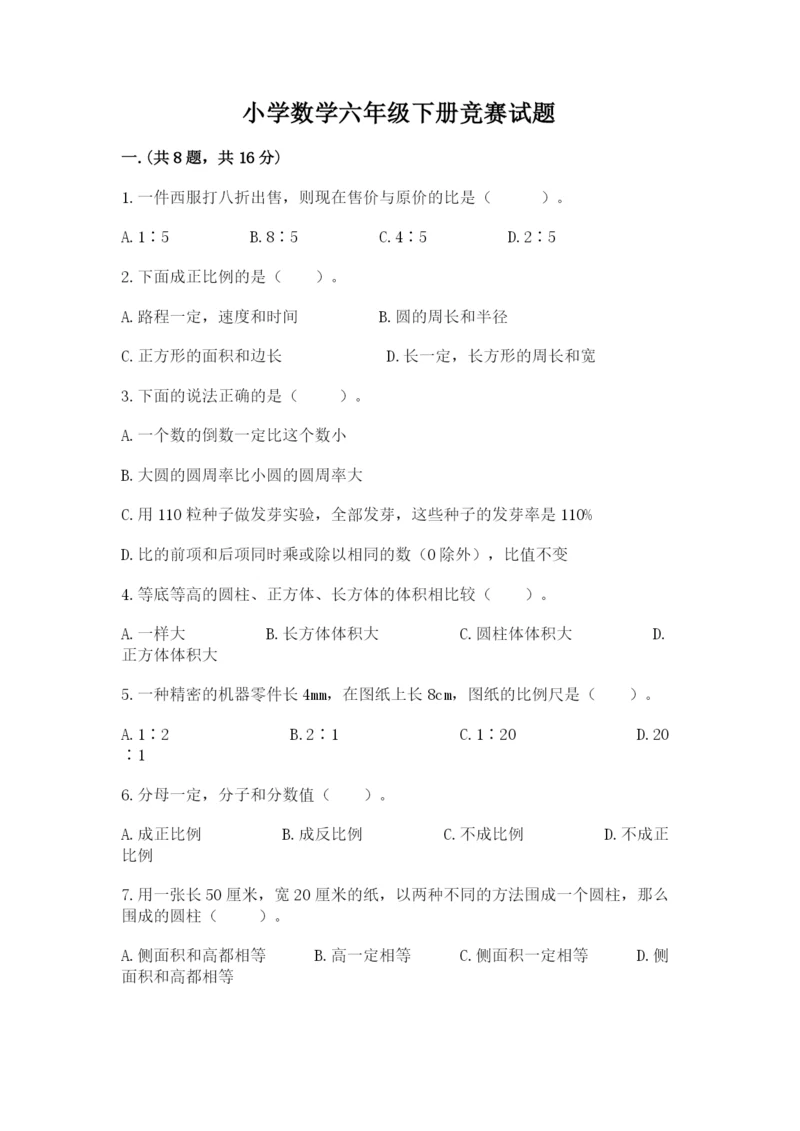 小学数学六年级下册竞赛试题

一.(共8题，共16分)

1.一件西服打八折出售，则现在售价与原价的比是（　　）。

A.1∶5　　B.8∶5　　C.4∶5　　D.2∶5

2.下面成正比例的是（　　）。

A.路程一定，速度和时间　　B.圆的周长和半径

C.正方形的面积和边长　　D.长一定，长方形的周长和宽

3.下面的说法正确的是（　　）。

A.一个数的倒数一定比这个数小

B.大圆的圆周率比小圆的圆周率大

C.用110粒种子做发芽实验，全部发芽，这些种子的发芽率是110%

D.比的前项和后项同时乘或除以相同的数（0除外），比值不变

4.等底等高的圆柱、正方体、长方体的体积相比较（　　）。

A.一样大　　B.长方体体积大　　C.圆柱体体积大　　D.正方体体积大

5.一种精密的机器零件长4mm，在图纸上长8cm，图纸的比例尺是（　　）。

A.1∶2　　B.2∶1　　C.1∶20　　D.20∶1

6.分母一定，分子和分数值（　　）。

A.成正比例　　B.成反比例　　C.不成比例　　D.不成正比例

7.用一张长50厘米，宽20厘米的纸，以两种不同的方法围成一个圆柱，那么围成的圆柱（　　）。

A.侧面积和高都相等　　B.高一定相等　　C.侧面积一定相等　　D.侧面积和高都相等